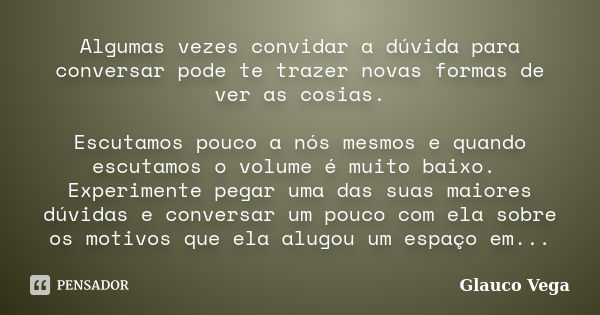 Algumas vezes convidar a dúvida para conversar pode te trazer novas formas de ver as cosias.

Escutamos pouco a nós mesmos e quando escutamos o volume é muito baixo. Experimente pegar uma das suas maiores dúvidas e conversar um pouco com ela sobre os motivos que ela alugou um espaço em...

PENSADOR

Glauco Vega